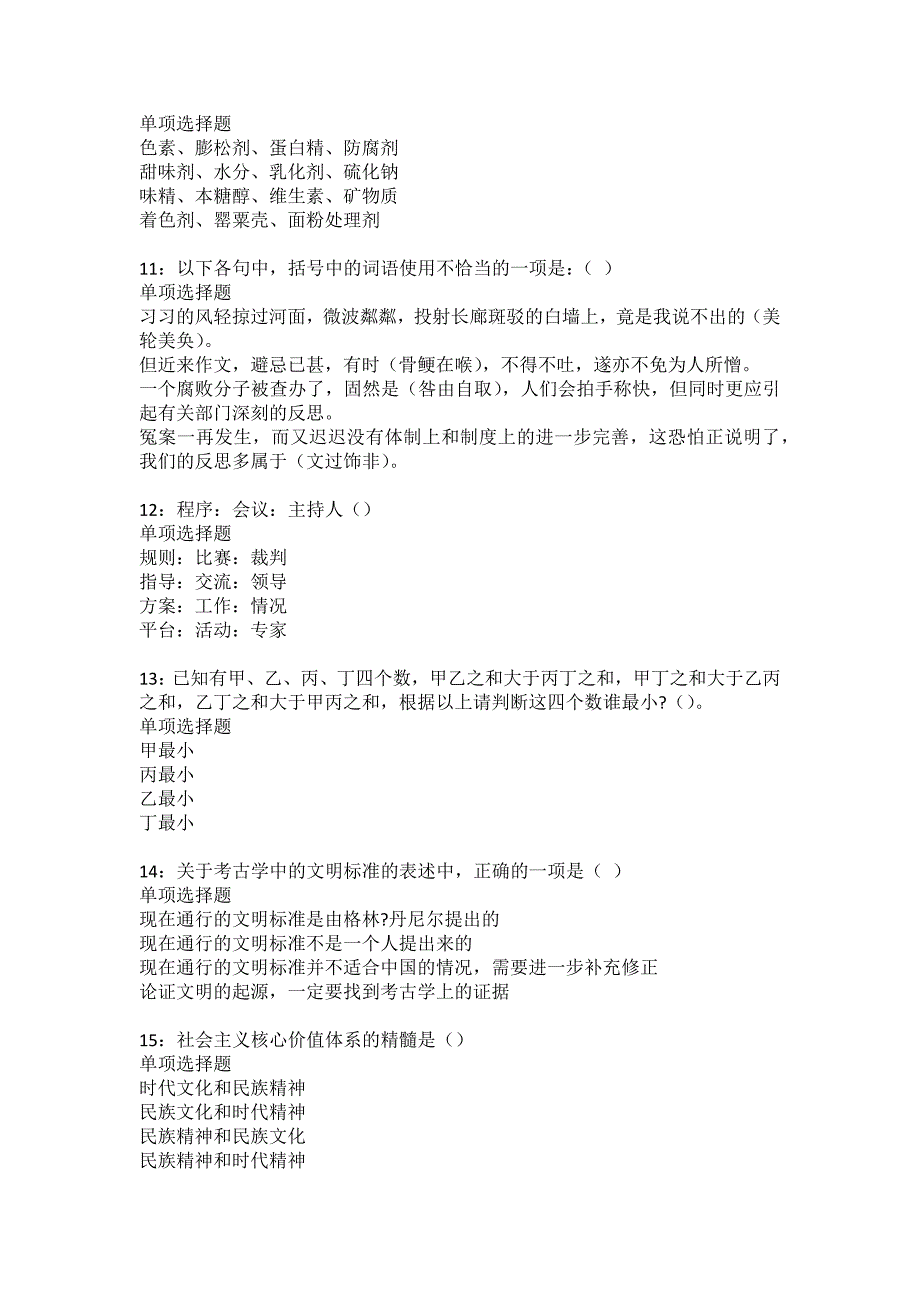 单项选择题
色素、膨松剂、蛋白精、防腐剂
甜味剂、水分、乳化剂、硫化钠
味精、本糖醇、维生素、矿物质
着色剂、罂粟壳、面粉处理剂

11：以下各句中，括号中的词语使用不恰当的一项是：（ ）
单项选择题
习习的风轻掠过河面，微波粼粼，投射长廊斑驳的白墙上，竟是我说不出的（美轮美奂）。
但近来作文，避忌已甚，有时（骨鲠在喉），不得不吐，遂亦不免为人所憎。
一个腐败分子被查办了，固然是（咎由自取），人们会拍手称快，但同时更应引起有关部门深刻的反思。
冤案一再发生，而又迟迟没有体制上和制度上的进一步完善，这恐怕正说明了，我们的反思多属于（文过饰非）。

12：程序：会议：主持人（）
单项选择题
规则：比赛：裁判
指导：交流：领导
方案：工作：情况
平台：活动：专家

13：已知有甲、乙、丙、丁四个数，甲乙之和大于丙丁之和，甲丁之和大于乙丙之和，乙丁之和大于甲丙之和，根据以上请判断这四个数谁最小？()。
单项选择题
甲最小
丙最小
乙最小
丁最小

14：关于考古学中的文明标准的表述中，正确的一项是（ ）
单项选择题
现在通行的文明标准是由格林?丹尼尔提出的
现在通行的文明标准不是一个人提出来的
现在通行的文明标准并不适合中国的情况，需要进一步补充修正
论证文明的起源，一定要找到考古学上的证据

15：社会主义核心价值体系的精髓是（）
单项选择题
时代文化和民族精神
民族文化和时代精神
民族精神和民族文化
民族精神和时代精神